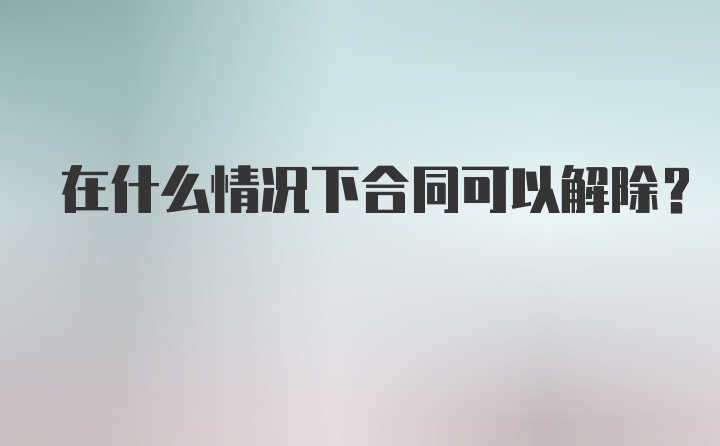 在什么情况下合同可以解除？